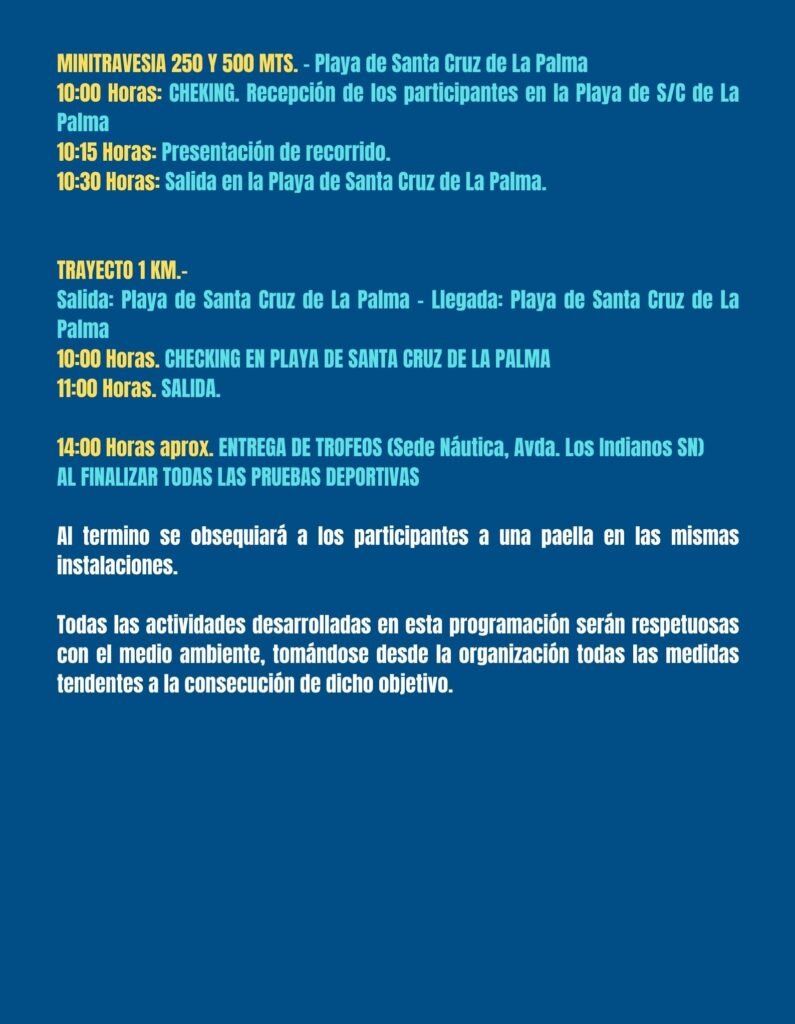 MINITRAVESIA 250 Y 500 MTS. - Playa de Santa Cruz de La Palma
10:00 Horas: CHEKING. Recepción de los participantes en la Playa de S/C de La Palma
10:15 Horas: Presentación de recorrido.
10:30 Horas: Salida en la Playa de Santa Cruz de La Palma.

TRAYECTO 1 KM.-
Salida: Playa de Santa Cruz de La Palma - Llegada: Playa de Santa Cruz de La Palma
10:00 Horas. CHECKING EN PLAYA DE SANTA CRUZ DE LA PALMA
11:00 Horas. SALIDA.

14:00 Horas aprox. ENTREGA DE TROFEOS (Sede Náutica, Avda. Los Indianos SN)
AL FINALIZAR TODAS LAS PRUEBAS DEPORTIVAS

Al termino se obsequiará a los participantes a una paella en las mismas instalaciones.

Todas las actividades desarrolladas en esta programación serán respetuosas con el medio ambiente, tomándose desde la organización todas las medidas tendentes a la consecución de dicho objetivo.